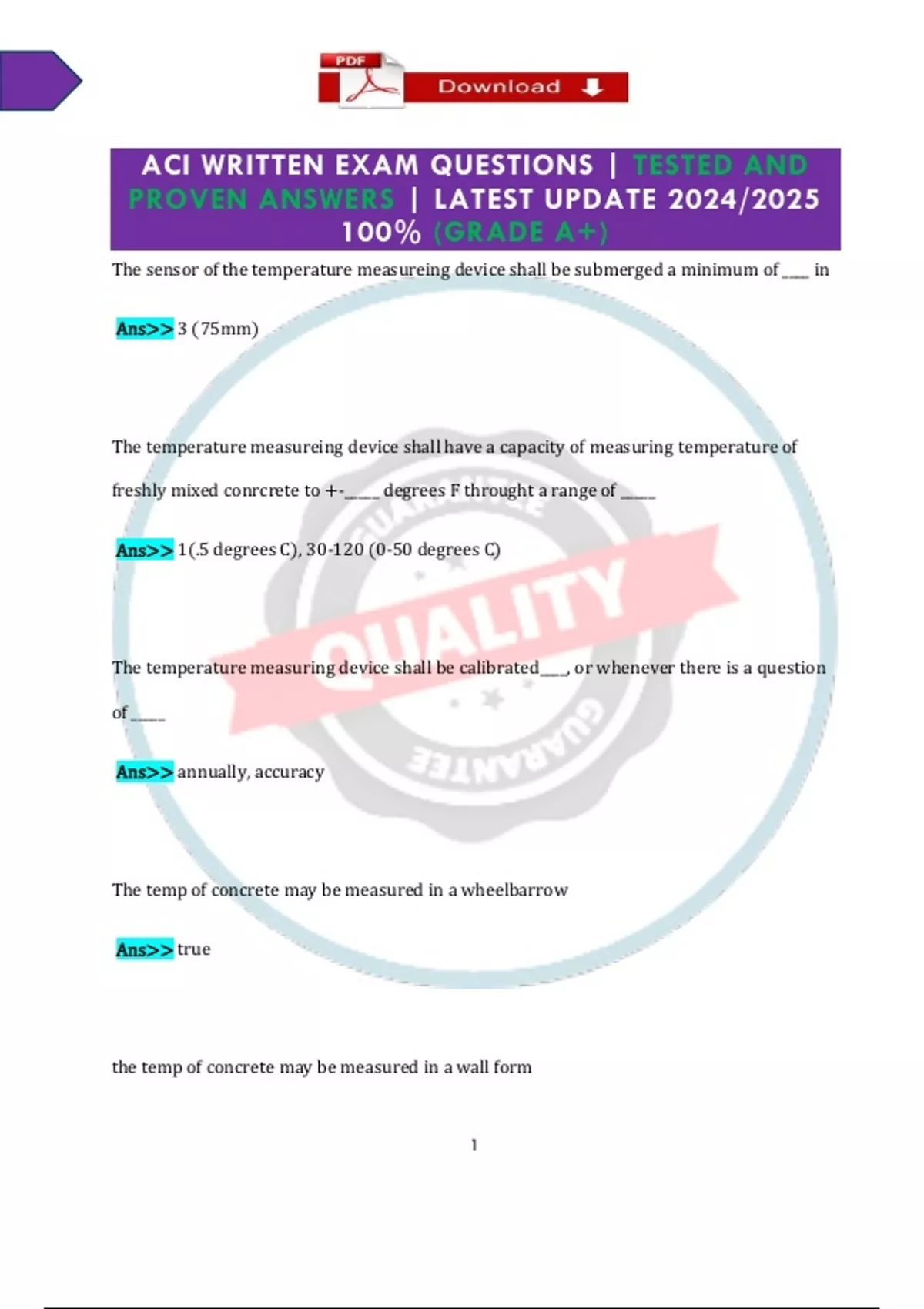 PDF Download

ACI WRITTEN EXAM QUESTIONS | TESTED AND PROVEN ANSWERS | LATEST UPDATE 2024/2025 100% (GRADE A+)

The sensor of the temperature measureing device shall be submerged a minimum of ____ in

Ans>> 3 (75mm)

The temperature measureing device shall have a capacity of measuring temperature of freshly mixed conrcrete to +-____ degrees F throught a range of ____

Ans>> 1(.5 degrees C), 30-120 (0-50 degrees C)

The temperature measuring device shall be calibrated____, or whenever there is a question of ____

Ans>> annually, accuracy

The temp of concrete may be measured in a wheelbarrow

Ans>> true

the temp of concrete may be measured in a wall form

1

GUARANTEE
QUALITY
GUARANTEE